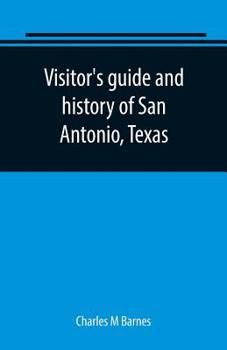 Visitor's guide and history of San Antonio, Texas

Charles M Barnes